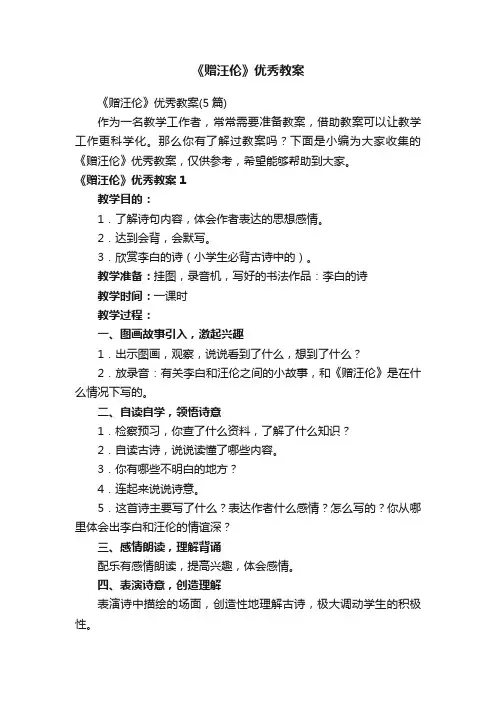 《赠汪伦》优秀教案

《赠汪伦》优秀教案(5篇)

作为一名教学工作者，常常需要准备教案，借助教案可以让教学工作更科学化。那么你有了解过教案吗？下面是小编为大家收集的《赠汪伦》优秀教案，仅供参考，希望能够帮助到大家。

《赠汪伦》优秀教案1

教学目的：

1．了解诗句内容，体会作者表达的思想感情。

2．达到会背，会默写。

3．欣赏李白的诗（小学生必背古诗中的）。

教学准备：挂图，录音机，写好的书法作品：李白的诗

教学时间：一课时

教学过程：

一、图画故事引入，激起兴趣

1．出示图画，观察，说说看到了什么，想到了什么？

2．放录音：有关李白和汪伦之间的小故事，和《赠汪伦》是在什么情况下写的。

二、自读自学，领悟诗意

1．检察预习，你查了什么资料，了解了什么知识？

2．自读古诗，说说读懂了哪些内容。

3．你有哪些不明白的地方？

4．连起来说说诗意。

5．这首诗主要写了什么？表达作者什么感情？怎么写的？你从哪里体会出李白和汪伦的情谊深？

三、感情朗读，理解背诵

配乐有感情朗读，提高兴趣，体会感情。

四、表演诗意，创造理解

表演诗中描绘的场面，创造性地理解古诗，极大调动学生的积极性。